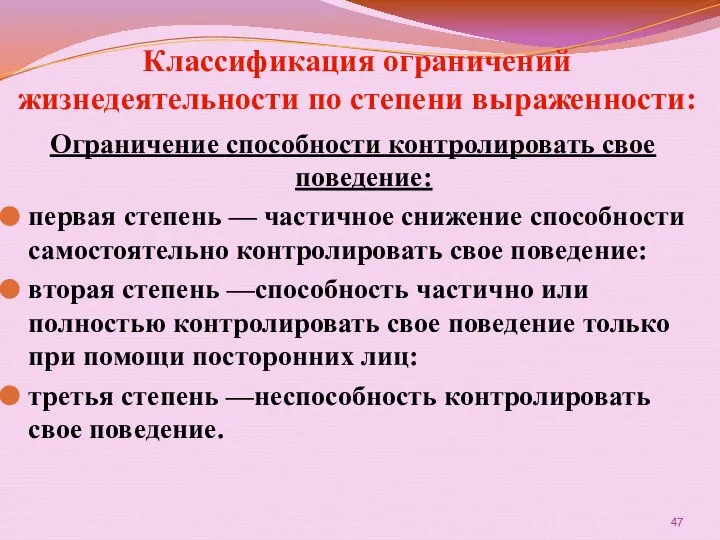 Классификация ограничений жизнедеятельности по степени выраженности:

Ограничение способности контролировать свое поведение:

первая степень — частичное снижение способности самостоятельно контролировать свое поведение:

вторая степень —способность частично или полностью контролировать свое поведение только при помощи посторонних лиц:

третья степень —неспособность контролировать свое поведение.

47